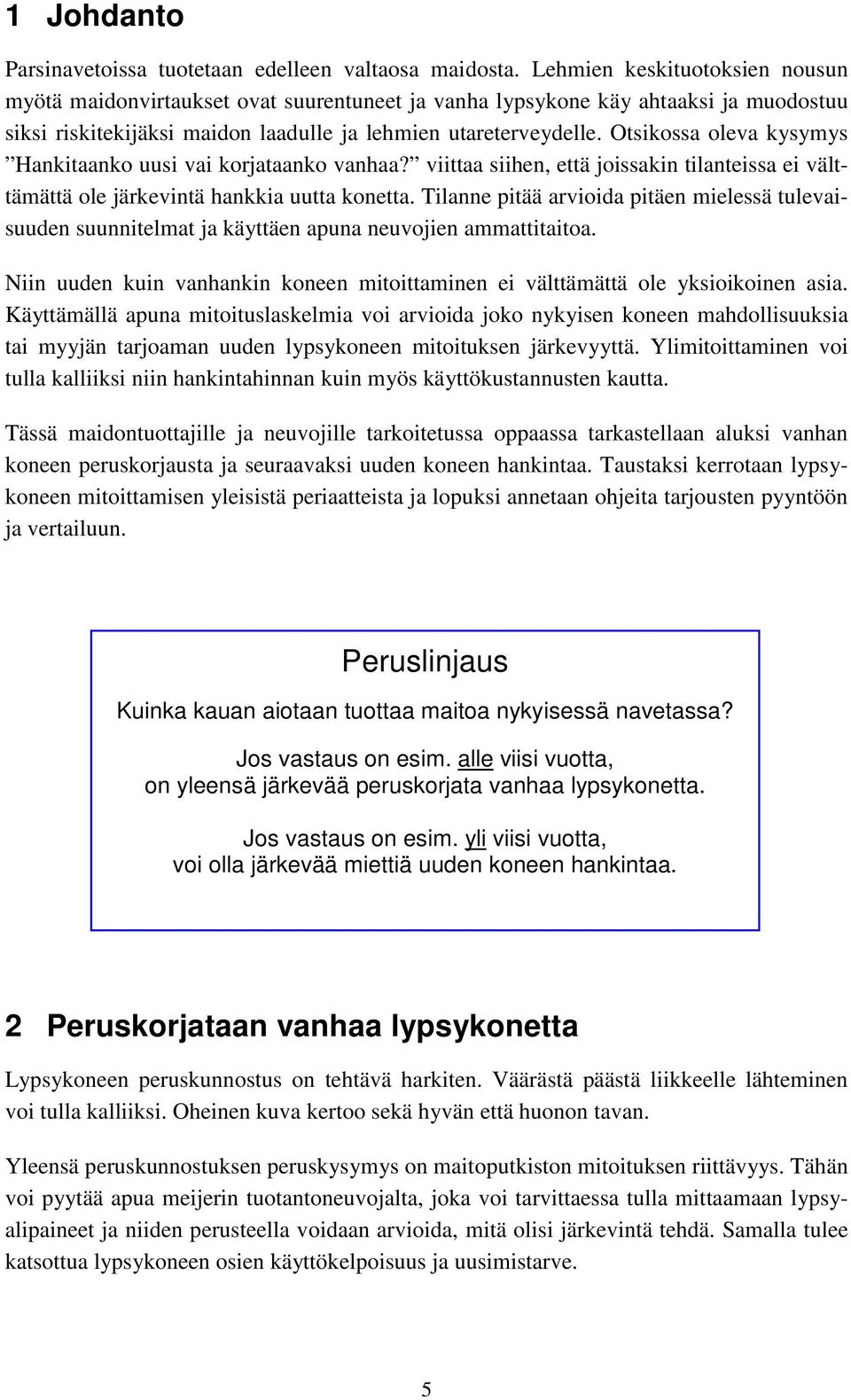 1 Johdanto

Parsinavetoissa tuotetaan edelleen valtaosa maidosta. Lehmien keskituotoksien nousun myötä maidonvirtaukset ovat suurentuneet ja vanha lypsykone käy ahtaaksi ja muodostuu siksi riskitekijäksi maidon laadulle ja lehmien utareterveydelle. Otsikossa oleva kysymys ”Hankitaanko uusi vai korjataanko vanhaa?” viittaa siihen, että joissakin tilanteissa ei välttämättä ole järkevintä hankkia uutta konetta. Tilanne pitää arvioida pitäen mielessä tulevaisuuden suunnitelmat ja käyttäen apuna neuvojien ammattitaitoa.

Niin uuden kuin vanhankin koneen mitoittaminen ei välttämättä ole yksioikoinen asia. Käyttämällä apuna mitoituslaskelmia voi arvioida joko nykyisen koneen mahdollisuuksia tai myyjän tarjoaman uuden lypsykoneen mitoituksen järkevyyttä. Ylimitoittaminen voi tulla kalliiksi niin hankintahinnan kuin myös käyttökustannusten kautta.

Tässä maidontuottajille ja neuvojille tarkoitetussa oppaassa tarkastellaan aluksi vanhan koneen peruskorjausta ja seuraavaksi uuden koneen hankintaa. Taustaksi kerrotaan lypsykoneen mitoittamisen yleisistä periaatteista ja lopuksi annetaan ohjeita tarjousten pyyntöön ja vertailuun.

Peruslinjaus

Kuinka kauan aiotaan tuottaa maitoa nykyisessä navetassa?

Jos vastaus on esim. alle viisi vuotta, on yleensä järkevää peruskorjata vanhaa lypsykonetta.

Jos vastaus on esim. yli viisi vuotta, voi olla järkevää miettiä uuden koneen hankintaa.

2 Peruskorjataan vanhaa lypsykonetta

Lypsykoneen peruskunnostus on tehtävä harkiten. Väärästä päästä liikkeelle lähteminen voi tulla kalliiksi. Oheinen kuva kertoo sekä hyvän että huonon tavan.

Yleensä peruskunnostuksen peruskysymys on maitoputkiston mitoituksen riittävyys. Tähän voi pyytää apua meijerin tuotantoneuvojalta, joka voi tarvittaessa tulla mittaamaan lypsyalipaineet ja niiden perusteella voidaan arvioida, mitä olisi järkevintä tehdä. Samalla tulee katsottua lypsykoneen osien käyttökelpoisuus ja uusimistarve.

5